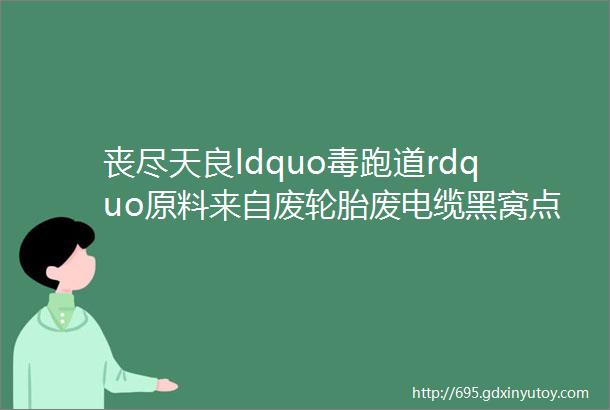 丧尽天良ldquo毒跑道rdquo原料来自废轮胎废电缆黑窝点

http://695.gdxinyutoy.com